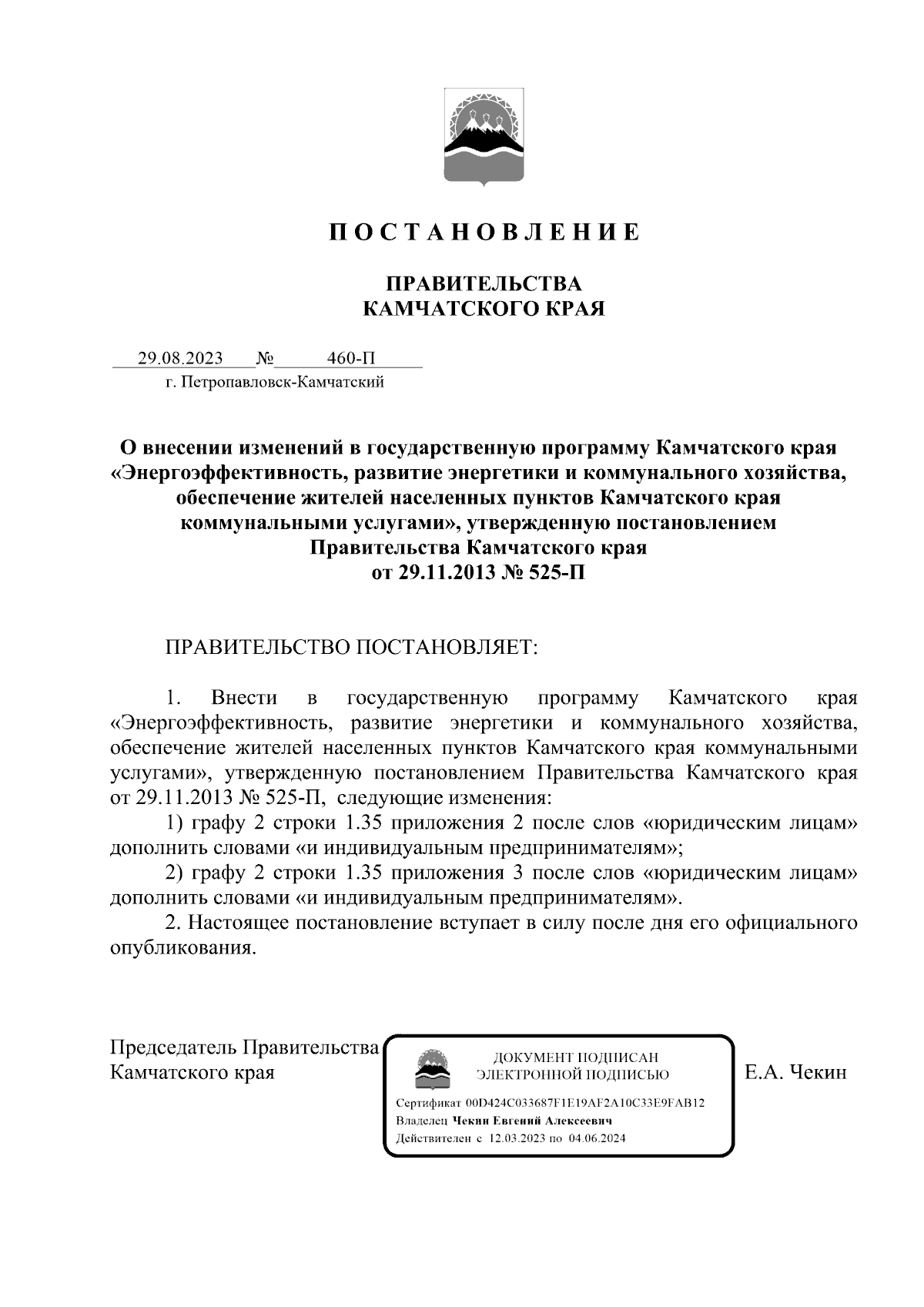 П О С Т А Н О В Л Е Н И Е

ПРАВИТЕЛЬСТВА
КАМЧАТСКОГО КРАЯ

29.08.2023 № 460-П
г. Петропавловск-Камчатский

О внесении изменений в государственную программу Камчатского края «Энергоэффективность, развитие энергетики и коммунального хозяйства, обеспечение жителей населенных пунктов Камчатского края коммунальными услугами», утвержденную постановлением Правительства Камчатского края от 29.11.2013 № 525-П

ПРАВИТЕЛЬСТВО ПОСТАНОВЛЯЕТ:

1. Внести в государственную программу Камчатского края «Энергоэффективность, развитие энергетики и коммунального хозяйства, обеспечение жителей населенных пунктов Камчатского края коммунальными услугами», утвержденную постановлением Правительства Камчатского края от 29.11.2013 № 525-П, следующие изменения:

1) графу 2 строки 1.35 приложения 2 после слов «юридическим лицам» дополнить словами «и индивидуальным предпринимателям»;

2) графу 2 строки 1.35 приложения 3 после слов «юридическим лицам» дополнить словами «и индивидуальным предпринимателям».

2. Настоящее постановление вступает в силу после дня его официального опубликования.

Председатель Правительства
Камчатского края

ДОКУМЕНТ ПОДПИСАН
ЭЛЕКТРОННОЙ ПОДПИСЬЮ

Сертификат 00D424C033687F1E19AF2A10C33E9FAB12
Владелец Чекин Евгений Алексеевич
Действителен с 12.03.2023 по 04.06.2024

Е.А. Чекин